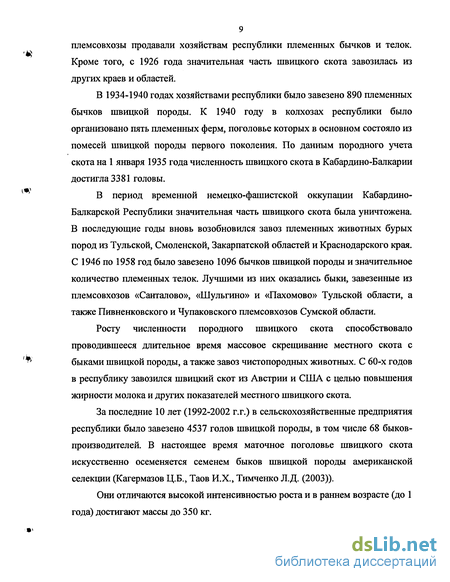 9

племсовхозы продавали хозяйствам республики племенных бычков и телок. Кроме того, с 1926 года значительная часть швицкого скота завозилась из других краев и областей.

В 1934-1940 годах хозяйствами республики было завезено 890 племенных бычков швицкой породы. К 1940 году в колхозах республики было организовано пять племенных ферм, поголовье которых в основном состояло из помесей швицкой породы первого поколения. По данным породного учета скота на 1 января 1935 года численность швицкого скота в Кабардино-Балкарии достигла 3381 головы.

В период временной немецко-фашистской оккупации Кабардино-Балкарской Республики значительная часть швицкого скота была уничтожена. В последующие годы вновь возобновился завоз племенных животных бурых пород из Тульской, Смоленской, Закарпатской областей и Краснодарского края. С 1946 по 1958 год было завезено 1096 бычков швицкой породы и значительное количество племенных телок. Лучшими из них оказались быки, завезенные из племсовхозов «Санталово», «Шульгино» и «Пахомово» Тульской области, а также Пивненковского и Чупаковского племсовхозов Сумской области.

Росту численности породного швицкого скота способствовало проводившееся длительное время массовое скрещивание местного скота с быками швицкой породы, а также завоз чистопородных животных. С 60-х годов в республику завозился швицкий скот из Австрии и США с целью повышения жирности молока и других показателей местного швицкого скота.

За последние 10 лет (1992-2002 г.г.) в сельскохозяйственные предприятия республики было завезено 4537 голов швицкой породы, в том числе 68 быков-производителей. В настоящее время маточное поголовье швицкого скота искусственно осеменяется семенем быков швицкой породы американской селекции (Кагермазов Ц.Б., Таов И.Х., Тимченко Л.Д. (2003)).

Они отличаются высокой интенсивностью роста и в раннем возрасте (до 1 года) достигают массы до 350 кг.

dsLib.net
библиотека диссертаций